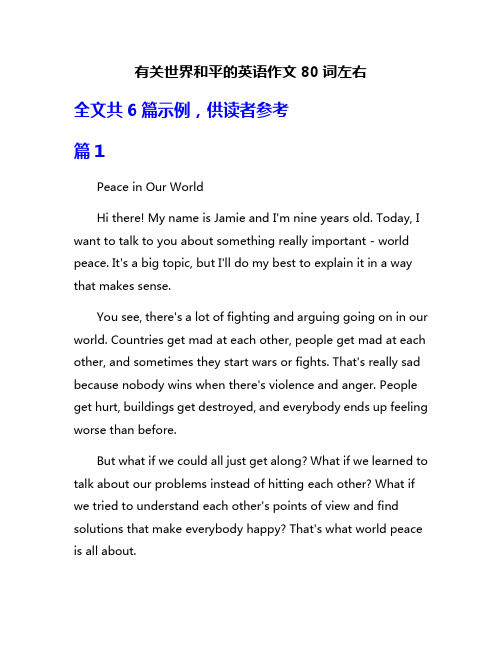 有关世界和平的英语作文 80 词左右

全文共 6 篇示例，供读者参考

篇 1

Peace in Our World

Hi there! My name is Jamie and I'm nine years old. Today, I want to talk to you about something really important - world peace. It's a big topic, but I'll do my best to explain it in a way that makes sense.

You see, there's a lot of fighting and arguing going on in our world. Countries get mad at each other, people get mad at each other, and sometimes they start wars or fights. That's really sad because nobody wins when there's violence and anger. People get hurt, buildings get destroyed, and everybody ends up feeling worse than before.

But what if we could all just get along? What if we learned to talk about our problems instead of hitting each other? What if we tried to understand each other's points of view and find solutions that make everybody happy? That's what world peace is all about.